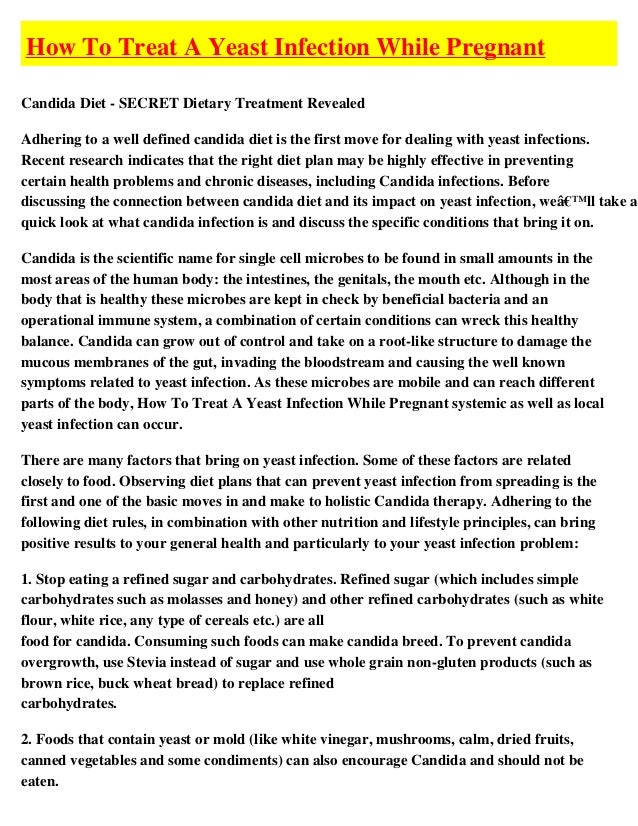 How To Treat A Yeast Infection While Pregnant

Candida Diet - SECRET Dietary Treatment Revealed

Adhering to a well defined candida diet is the first move for dealing with yeast infections. Recent research indicates that the right diet plan may be highly effective in preventing certain health problems and chronic diseases, including Candida infections. Before discussing the connection between candida diet and its impact on yeast infection, weâ€™ll take a quick look at what candida infection is and discuss the specific conditions that bring it on.

Candida is the scientific name for single cell microbes to be found in small amounts in the most areas of the human body: the intestines, the genitals, the mouth etc. Although in the body that is healthy these microbes are kept in check by beneficial bacteria and an operational immune system, a combination of certain conditions can wreck this healthy balance. Candida can grow out of control and take on a root-like structure to damage the mucous membranes of the gut, invading the bloodstream and causing the well known symptoms related to yeast infection. As these microbes are mobile and can reach different parts of the body, How To Treat A Yeast Infection While Pregnant systemic as well as local yeast infection can occur.

There are many factors that bring on yeast infection. Some of these factors are related closely to food. Observing diet plans that can prevent yeast infection from spreading is the first and one of the basic moves in and make to holistic Candida therapy. Adhering to the following diet rules, in combination with other nutrition and lifestyle principles, can bring positive results to your general health and particularly to your yeast infection problem:

1. Stop eating a refined sugar and carbohydrates. Refined sugar (which includes simple carbohydrates such as molasses and honey) and other refined carbohydrates (such as white flour, white rice, any type of cereals etc.) are all
food for candida. Consuming such foods can make candida breed. To prevent candida overgrowth, use Stevia instead of sugar and use whole grain non-gluten products (such as brown rice, buck wheat bread) to replace refined
carbohydrates.

2. Foods that contain yeast or mold (like white vinegar, mushrooms, calm, dried fruits, canned vegetables and some condiments) can also encourage Candida and should not be eaten.